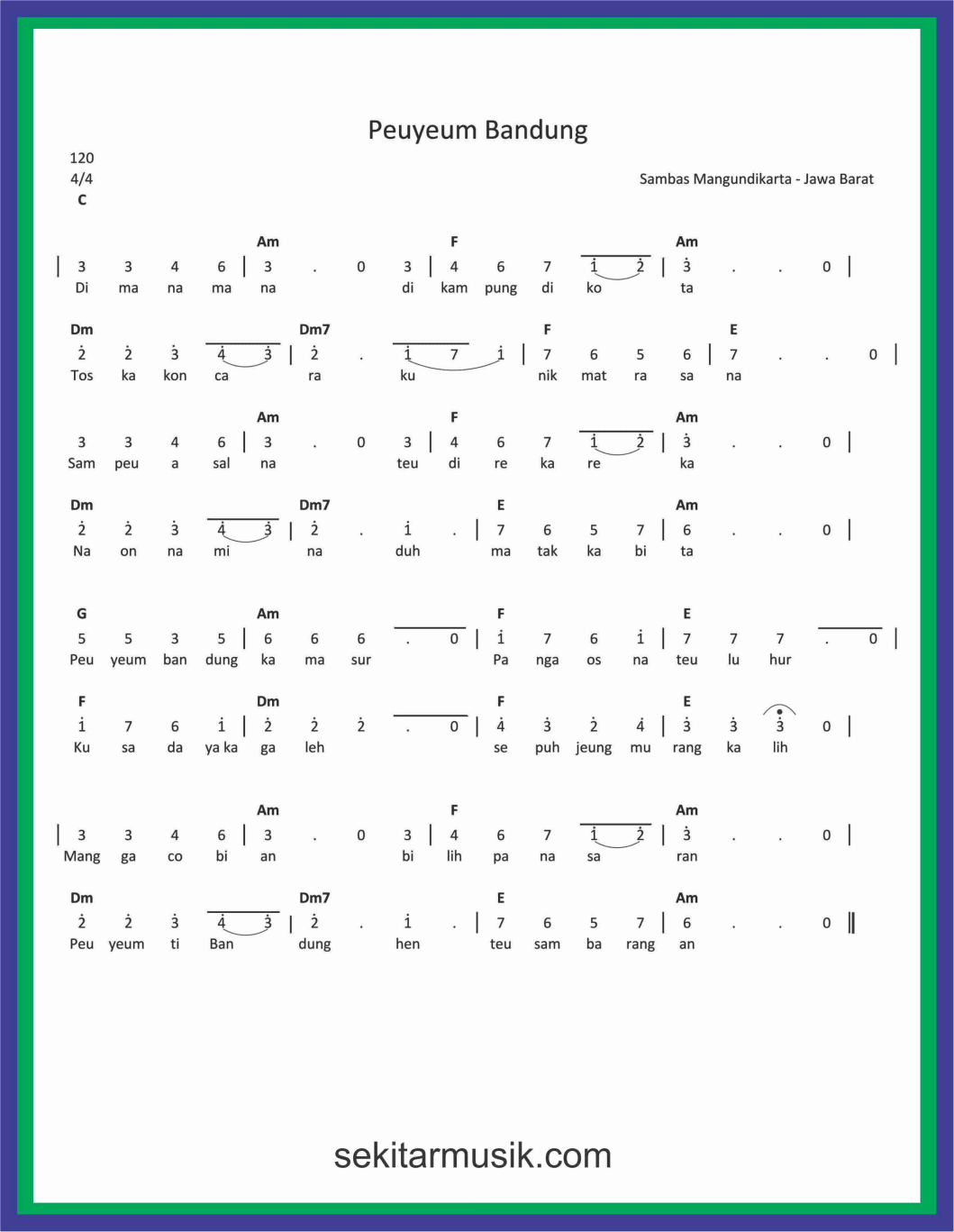 Peuyeum Bandung

120
4/4
C

Sambas Mangundikarta - Jawa Barat

Am F Am
| 3 3 4 6 | 3 . 0 3 | 4 6 7 $\dot{1}$ $\dot{2}$ | $\dot{3}$ . . 0 |
Di ma na ma na di kam pung di ko ta

Dm Dm7 F E
$\dot{2}$ $\dot{2}$ $\dot{3}$ $\dot{4}$ $\dot{3}$ | $\dot{2}$ . $\dot{1}$ 7 $\dot{1}$ | 7 6 5 6 | 7 . . 0 |
Tos ka kon ca ra ku nik mat ra sa na

Am F Am
3 3 4 6 | 3 . 0 3 | 4 6 7 $\dot{1}$ $\dot{2}$ | $\dot{3}$ . . 0 |
Sam peu a sal na teu di re ka re ka

Dm Dm7 E Am
$\dot{2}$ $\dot{2}$ $\dot{3}$ $\dot{4}$ $\dot{3}$ | $\dot{2}$ . $\dot{1}$ . | 7 6 5 7 | 6 . . 0 |
Na on na mi na duh ma tak ka bi ta

G Am F E
5 5 3 5 | 6 6 6 . 0 | $\dot{1}$ 7 6 $\dot{1}$ | 7 7 7 . 0 |
Peu yeum ban dung ka ma sur Pa nga os na teu lu hur

F Dm F E
$\dot{1}$ 7 6 $\dot{1}$ | $\dot{2}$ $\dot{2}$ $\dot{2}$ . 0 | $\dot{4}$ $\dot{3}$ $\dot{2}$ $\dot{4}$ | $\dot{3}$ $\dot{3}$ $\dot{3}$ 0 |
Ku sa da ya ka ga leh se puh jeung mu rang ka lih

Am F Am
| 3 3 4 6 | 3 . 0 3 | 4 6 7 $\dot{1}$ $\dot{2}$ | $\dot{3}$ . . 0 |
Mang ga co bi an bi lih pa na sa ran

Dm Dm7 E Am
$\dot{2}$ $\dot{2}$ $\dot{3}$ $\dot{4}$ $\dot{3}$ | $\dot{2}$ . $\dot{1}$ . | 7 6 5 7 | 6 . . 0 ||
Peu yeum ti Ban dung hen teu sam ba rang an

sekitarmusik.com